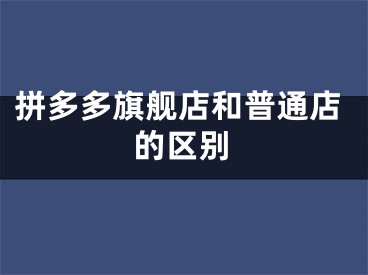 拼多多旗舰店和普通店的区别